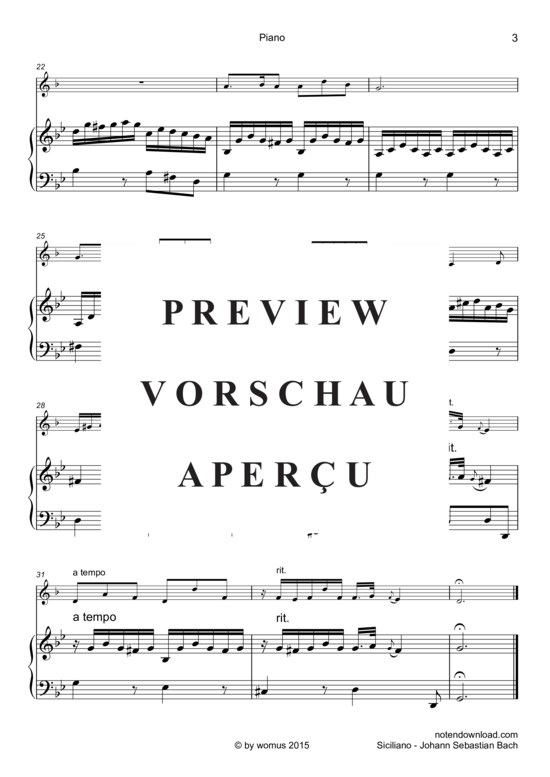 Piano

3

22

25

PREVIEW

VORSCHAU

APERÇU

28

rit.

rit.

31

a tempo

rit.

a tempo

rit.

© by womus 2015

notendownload.com
Siciliano - Johann Sebastian Bach